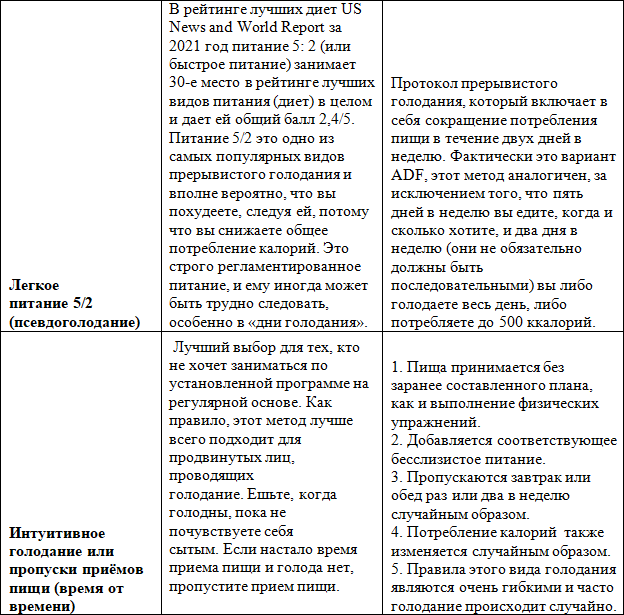 | | | |
|---|---|---|
| **Легкое питание 5/2 (псевдоголодание)** | В рейтинге лучших диет US News and World Report за 2021 год питание 5: 2 (или быстрое питание) занимает 30-е место в рейтинге лучших видов питания (диет) в целом и дает ей общий балл 2,4/5. Питание 5/2 это одно из самых популярных видов прерывистого голодания и вполне вероятно, что вы похудеете, следуя ей, потому что вы снижаете общее потребление калорий. Это строго регламентированное питание, и ему иногда может быть трудно следовать, особенно в «дни голодания». | Протокол прерывистого голодания, который включает в себя сокращение потребления пищи в течение двух дней в неделю. Фактически это вариант ADF, этот метод аналогичен, за исключением того, что пять дней в неделю вы едите, когда и сколько хотите, и два дня в неделю (они не обязательно должны быть последовательными) вы либо голодаете весь день, либо потребляете до 500 ккалорий. |
| **Интуитивное голодание или пропуски приёмов пищи (время от времени)** | Лучший выбор для тех, кто не хочет заниматься по установленной программе на регулярной основе. Как правило, этот метод лучше всего подходит для продвинутых лиц, проводящих голодание. Ешьте, когда голодны, пока не почувствуете себя сытым. Если настало время приема пищи и голода нет, пропустите прием пищи. | 1. Пища принимается без заранее составленного плана, как и выполнение физических упражнений. 2. Добавляется соответствующее бесслизистое питание. 3. Пропускаются завтрак или обед раз или два в неделю случайным образом. 4. Потребление калорий также изменяется случайным образом. 5. Правила этого вида голодания являются очень гибкими и часто голодание происходит случайно. |